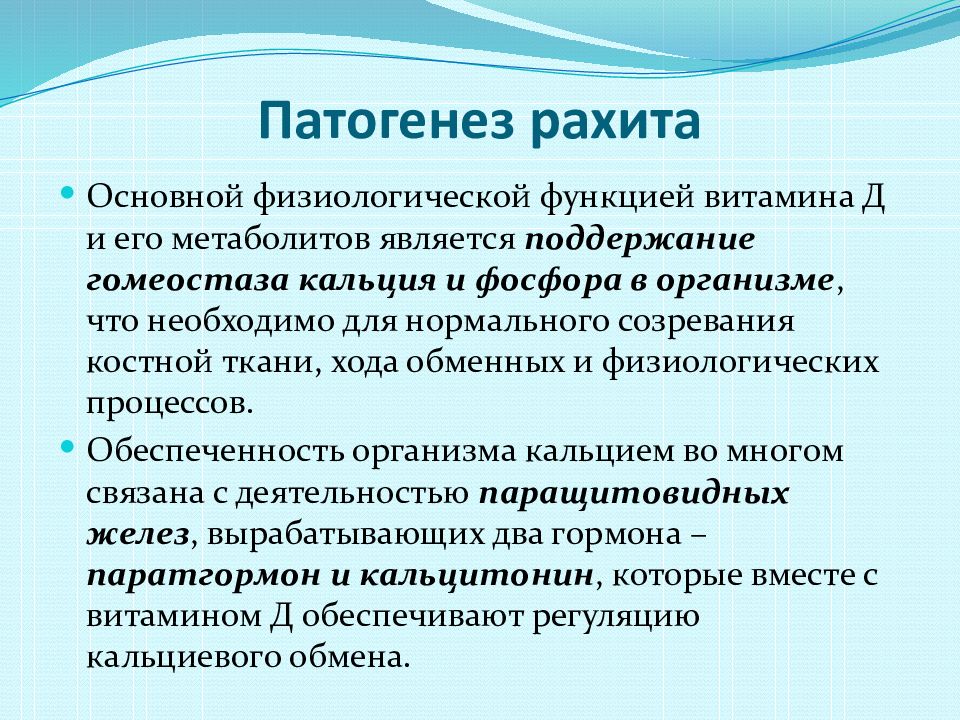 Патогенез рахита

Основной физиологической функцией витамина Д и его метаболитов является поддержание гомеостаза кальция и фосфора в организме, что необходимо для нормального созревания костной ткани, хода обменных и физиологических процессов.

Обеспеченность организма кальцием во многом связана с деятельностью паращитовидных желез, вырабатывающих два гормона – паратгормон и кальцитонин, которые вместе с витамином Д обеспечивают регуляцию кальциевого обмена.